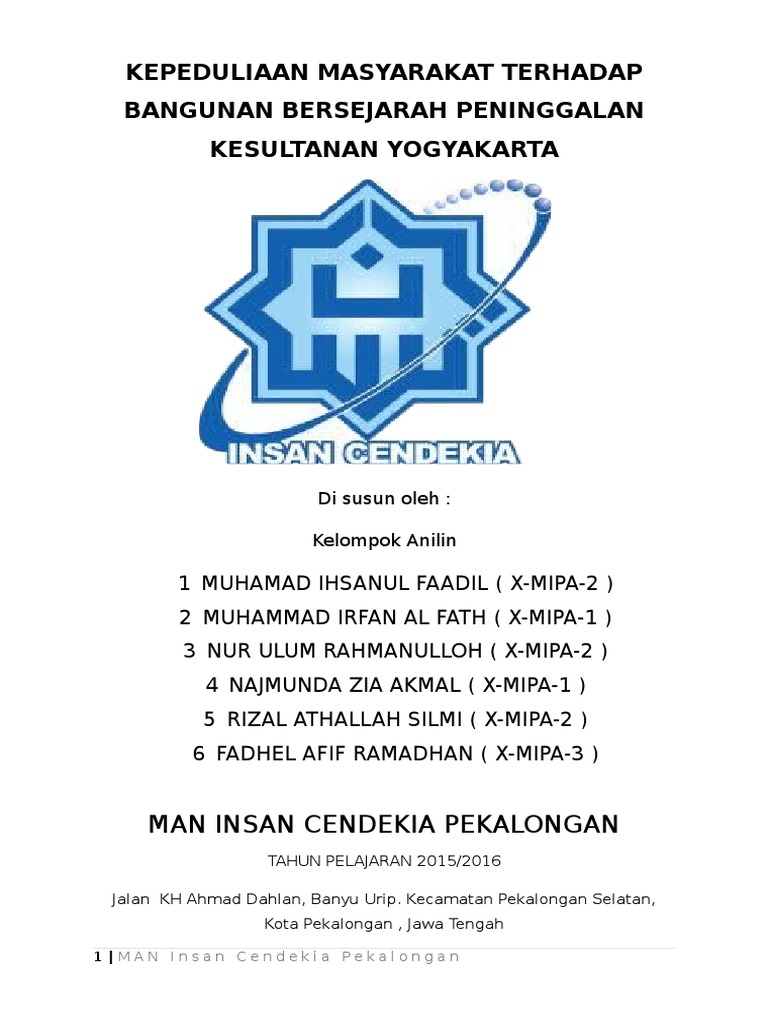 KEPEDULIAAN MASYARAKAT TERHADAP BANGUNAN BERSEJARAH PENINGGALAN KESULTANAN YOGYAKARTA

INSAN CENDEKIA

Di susun oleh :

Kelompok Anilin

1 MUHAMAD IHSANUL FAADIL ( X-MIPA-2 )
2 MUHAMMAD IRFAN AL FATH ( X-MIPA-1 )
3 NUR ULUM RAHMANULLOH ( X-MIPA-2 )
4 NAJMUNDA ZIA AKMAL ( X-MIPA-1 )
5 RIZAL ATHALLAH SILMI ( X-MIPA-2 )
6 FADHEL AFIF RAMADHAN ( X-MIPA-3 )

MAN INSAN CENDEKIA PEKALONGAN

TAHUN PELAJARAN 2015/2016

Jalan KH Ahmad Dahlan, Banyu Urip. Kecamatan Pekalongan Selatan, Kota Pekalongan , Jawa Tengah

1 | MAN Insan Cendekia Pekalongan